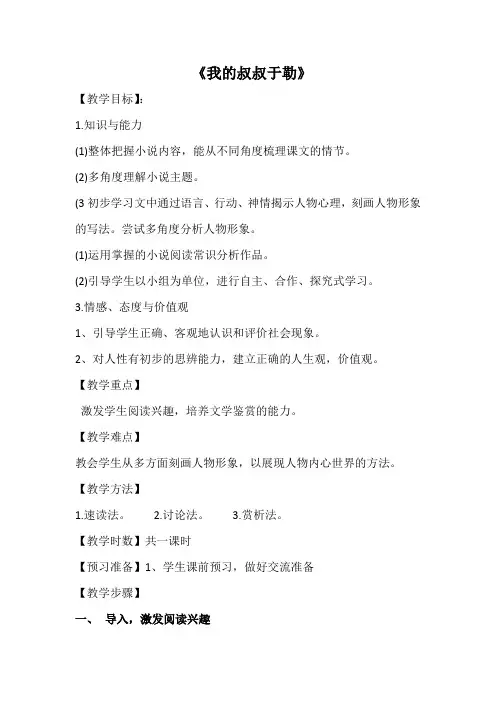 《我的叔叔于勒》

【教学目标】:

1.知识与能力

(1)整体把握小说内容，能从不同角度梳理课文的情节。

(2)多角度理解小说主题。

(3 初步学习文中通过语言、行动、神情揭示人物心理，刻画人物形象的写法。尝试多角度分析人物形象。

(1)运用掌握的小说阅读常识分析作品。

(2)引导学生以小组为单位，进行自主、合作、探究式学习。

3.情感、态度与价值观

1、引导学生正确、客观地认识和评价社会现象。

2、对人性有初步的思辨能力，建立正确的人生观，价值观。

【教学重点】

激发学生阅读兴趣，培养文学鉴赏的能力。

【教学难点】

教会学生从多方面刻画人物形象，以展现人物内心世界的方法。

【教学方法】

1.速读法。　2.讨论法。　3.赏析法。

【教学时数】共一课时

【预习准备】1、学生课前预习，做好交流准备

【教学步骤】

一、　导入，激发阅读兴趣